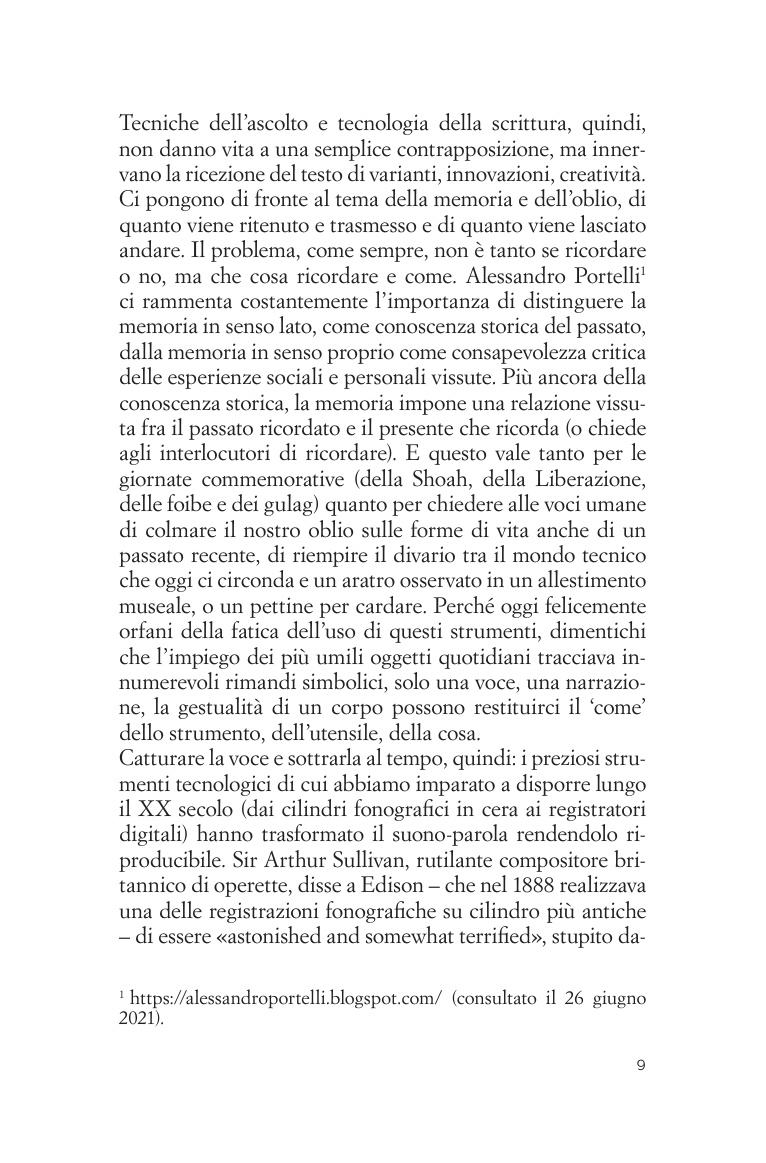 Tecniche dell'ascolto e tecnologia della scrittura, quindi, non danno vita a una semplice contrapposizione, ma innervano la ricezione del testo di varianti, innovazioni, creatività. Ci pongono di fronte al tema della memoria e dell'oblio, di quanto viene ritenuto e trasmesso e di quanto viene lasciato andare. Il problema, come sempre, non è tanto se ricordare o no, ma che cosa ricordare e come. Alessandro Portelli$^1$ ci rammenta costantemente l'importanza di distinguere la memoria in senso lato, come conoscenza storica del passato, dalla memoria in senso proprio come consapevolezza critica delle esperienze sociali e personali vissute. Più ancora della conoscenza storica, la memoria impone una relazione vissuta fra il passato ricordato e il presente che ricorda (o chiede agli interlocutori di ricordare). E questo vale tanto per le giornate commemorative (della Shoah, della Liberazione, delle foibe e dei gulag) quanto per chiedere alle voci umane di colmare il nostro oblio sulle forme di vita anche di un passato recente, di riempire il divario tra il mondo tecnico che oggi ci circonda e un aratro osservato in un allestimento museale, o un pettine per cardare. Perché oggi felicemente orfani della fatica dell'uso di questi strumenti, dimentichi che l'impiego dei più umili oggetti quotidiani tracciava innumerevoli rimandi simbolici, solo una voce, una narrazione, la gestualità di un corpo possono restituirci il 'come' dello strumento, dell'utensile, della cosa.
Catturare la voce e sottrarla al tempo, quindi: i preziosi strumenti tecnologici di cui abbiamo imparato a disporre lungo il XX secolo (dai cilindri fonografici in cera ai registratori digitali) hanno trasformato il suono-parola rendendolo riproducibile. Sir Arthur Sullivan, rutilante compositore britannico di operette, disse a Edison – che nel 1888 realizzava una delle registrazioni fonografiche su cilindro più antiche – di essere «astonished and somewhat terrified», stupito da-

$^1$ https://alessandroportelli.blogspot.com/ (consultato il 26 giugno 2021).

9